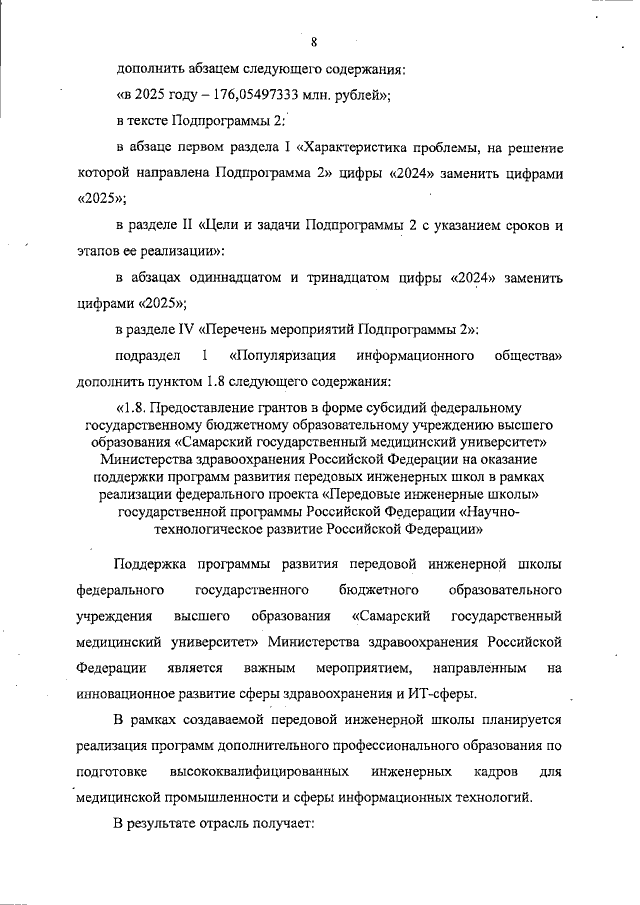 8

дополнить абзацем следующего содержания:

«в 2025 году – 176,05497333 млн. рублей»;

в тексте Подпрограммы 2:

в абзаце первом раздела I «Характеристика проблемы, на решение которой направлена Подпрограмма 2» цифры «2024» заменить цифрами «2025»;

в разделе II «Цели и задачи Подпрограммы 2 с указанием сроков и этапов ее реализации»:

в абзацах одиннадцатом и тринадцатом цифры «2024» заменить цифрами «2025»;

в разделе IV «Перечень мероприятий Подпрограммы 2»:

подраздел I «Популяризация информационного общества» дополнить пунктом 1.8 следующего содержания:

«1.8. Предоставление грантов в форме субсидий федеральному государственному бюджетному образовательному учреждению высшего образования «Самарский государственный медицинский университет» Министерства здравоохранения Российской Федерации на оказание поддержки программ развития передовых инженерных школ в рамках реализации федерального проекта «Передовые инженерные школы» государственной программы Российской Федерации «Научно-технологическое развитие Российской Федерации»

Поддержка программы развития передовой инженерной школы федерального государственного бюджетного образовательного учреждения высшего образования «Самарский государственный медицинский университет» Министерства здравоохранения Российской Федерации является важным мероприятием, направленным на инновационное развитие сферы здравоохранения и ИТ-сферы.

В рамках создаваемой передовой инженерной школы планируется реализация программ дополнительного профессионального образования по подготовке высококвалифицированных инженерных кадров для медицинской промышленности и сферы информационных технологий.

В результате отрасль получает: